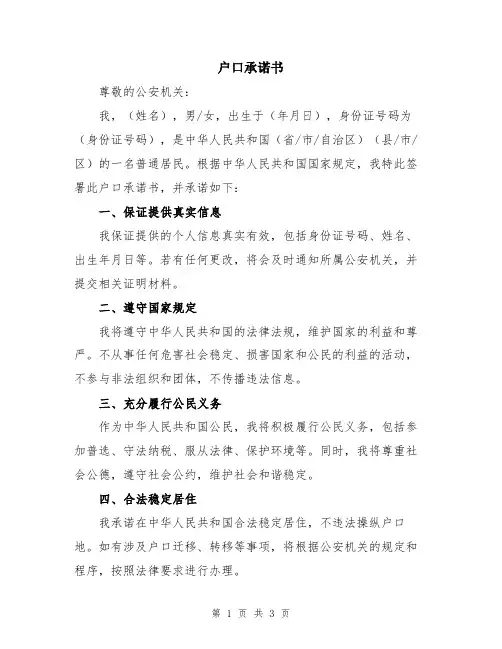 户口承诺书

尊敬的公安机关：

我，（姓名），男/女，出生于（年月日），身份证号码为（身份证号码），是中华人民共和国（省/市/自治区）（县/市/区）的一名普通居民。根据中华人民共和国国家规定，我特此签署此户口承诺书，并承诺如下：

一、保证提供真实信息

我保证提供的个人信息真实有效，包括身份证号码、姓名、出生年月日等。若有任何更改，将会及时通知所属公安机关，并提交相关证明材料。

二、遵守国家规定

我将遵守中华人民共和国的法律法规，维护国家的利益和尊严。不从事任何危害社会稳定、损害国家和公民的利益的活动，不参与非法组织和团体，不传播违法信息。

三、充分履行公民义务

作为中华人民共和国公民，我将积极履行公民义务，包括参加普选、守法纳税、服从法律、保护环境等。同时，我将尊重社会公德，遵守社会公约，维护社会和谐稳定。

四、合法稳定居住

我承诺在中华人民共和国合法稳定居住，不违法操纵户口地。如有涉及户口迁移、转移等事项，将根据公安机关的规定和程序，按照法律要求进行办理。

第 1 页 共 3 页